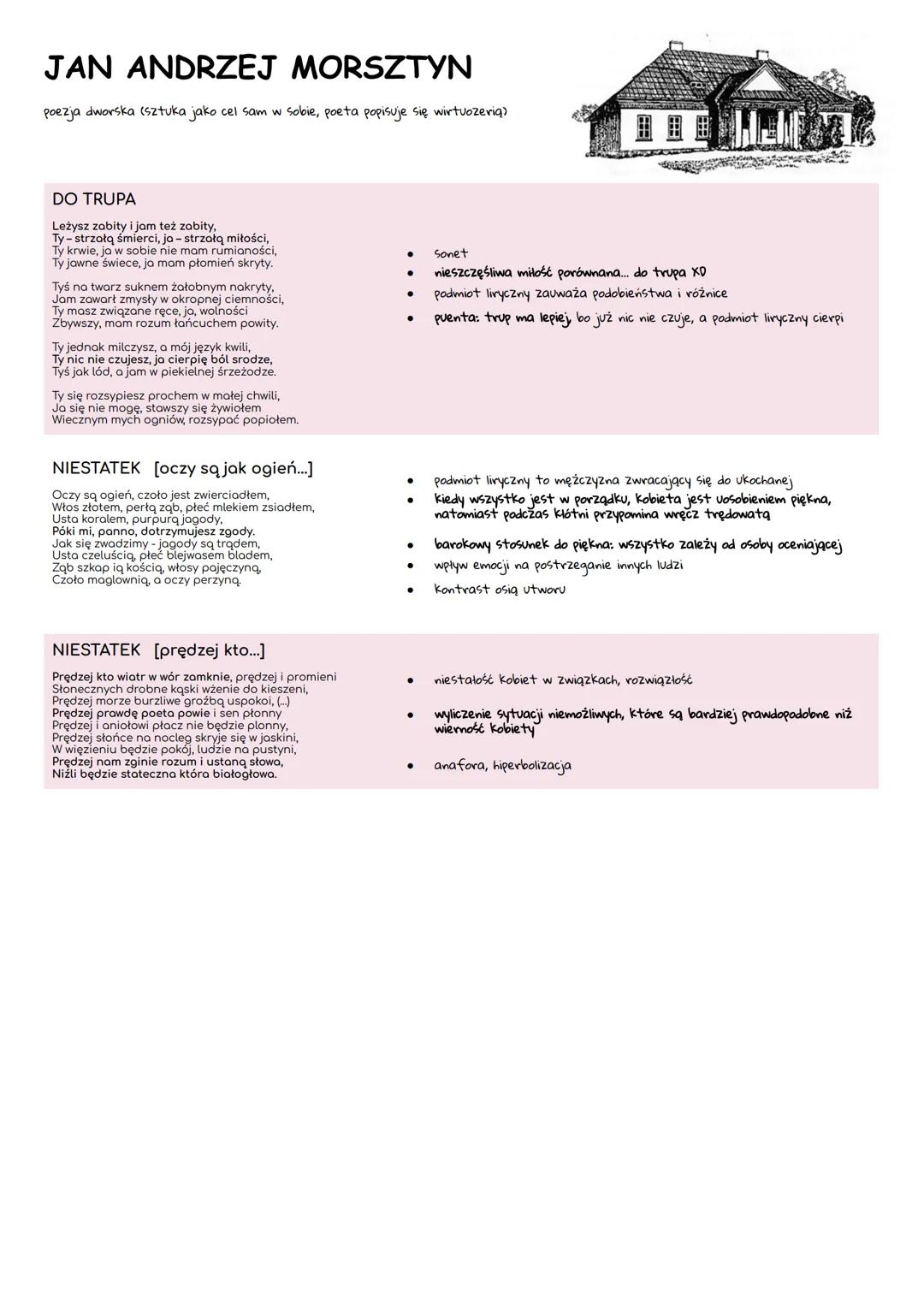 JAN ANDRZEJ MORSZTYN

poezja dworska (sztuka jako cel sam w sobie, poeta popisuje się wirtuozerią)

DO TRUPA

Leżysz zabity i jam też zabity,
Ty – strzałą śmierci, ja – strzałą miłości,
Ty krwie, ja w sobie nie mam rumianości,
Ty jawne świece, ja mam płomień skryty.

Tyś na twarz suknem żałobnym nakryty,
Jam zawarł zmysły w okropnej ciemności,
Ty masz związane ręce, ja, wolności
Zbywszy, mam rozum łańcuchem powity.

Ty jednak milczysz, a mój język kwili,
Ty nic nie czujesz, ja cierpię ból srodze,
Tyś jak lód, a jam w piekielnej śrzeżodze.

Ty się rozsypiesz prochem w małej chwili,
Ja się nie mogę, stawszy się żywiołem
Wiecznym mych ogniów, rozsypać popiołem.

- sonet
- nieszczęśliwa miłość porównana... do trupa XD
- podmiot liryczny zauważa podobieństwa i różnice
- puenta: trup ma lepiej, bo już nic nie czuje, a podmiot liryczny cierpi

NIESTATEK [oczy są jak ogień...]

Oczy są ogień, czoło jest zwierciadłem,
Włos złotem, perłą ząb, płeć mlekiem zsiadłem,
Usta koralem, purpurą jagody,
Póki mi, panno, dotrzymujesz zgody.
Jak się zwadzimy - jagody są trądem,
Usta czeluścią, płeć blejwasem bladem,
Ząb szkap ią kością, włosy pajęczyną,
Czoło maglownią, a oczy perzyną.

- podmiot liryczny to mężczyzna zwracający się do ukochanej
- kiedy wszystko jest w porządku, kobieta jest uosobieniem piękna, natomiast podczas kłótni przypomina wręcz trędowatą
- barokowy stosunek do piękna: wszystko zależy od osoby oceniającej
- wpływ emocji na postrzeganie innych ludzi
- kontrast osią utworu

NIESTATEK [prędzej kto...]

Prędzej kto wiatr w wór zamknie, prędzej i promieni
Słonecznych drobne kąski wżenie do kieszeni,
Prędzej morze burzliwe groźbą uspokoi, (...)
Prędzej prawdę poeta powie i sen płonny
Prędzej i aniołowi płacz nie będzie płonny,
Prędzej słońce na nocleg skryje się w jaskini,
W więzieniu będzie pokój, ludzie na pustyni,
Prędzej nam zginie rozum i ustaną słowa,
Niźli będzie stateczna która białogłowa.

- niestałość kobiet w związkach, rozwiązłość
- wyliczenie sytuacji niemożliwych, które są bardziej prawdopodobne niż wierność kobiety
- anafora, hiperbolizacja